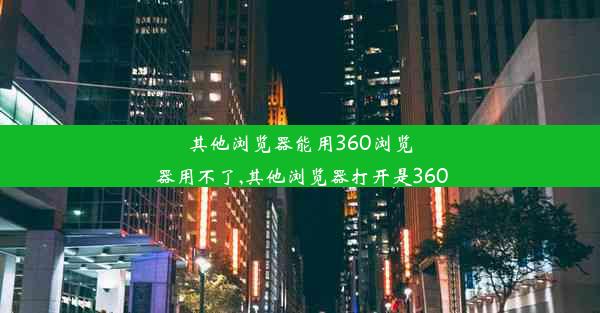 其他浏览器能用360浏览器用不了,其他浏览器打开是360